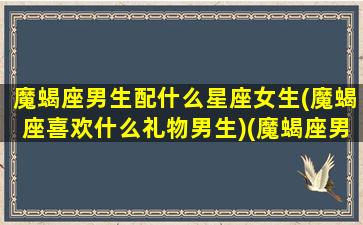 魔蝎座男生配什么星座女生(魔蝎座喜欢什么礼物男生)(魔蝎座男